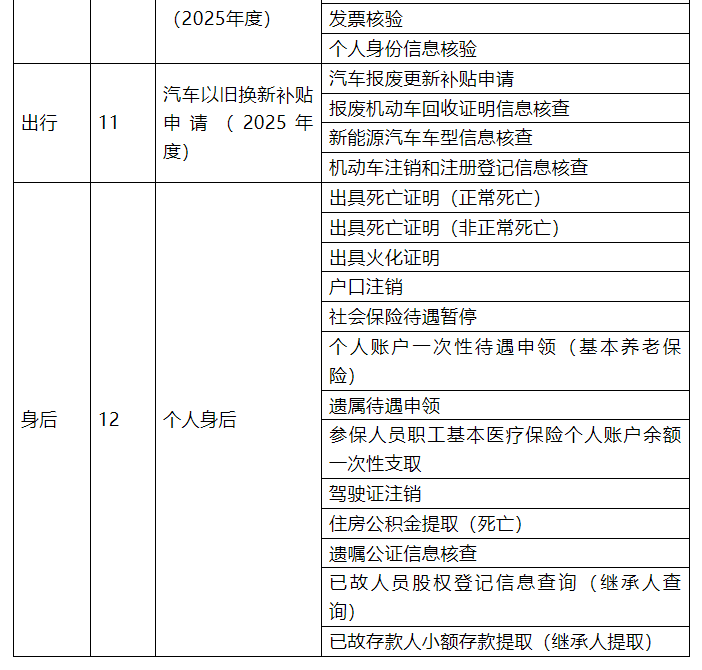 |  |  | （2025年度） | 发票核验 |
|---|---|---|---|
|  |  |  | 个人身份信息核验 |
| 出行 | 11 | 汽车以旧换新补贴申请（2025年度） | 汽车报废更新补贴申请 |
|  |  |  | 报废机动车回收证明信息核查 |
|  |  |  | 新能源汽车车型信息核查 |
|  |  |  | 机动车注销和注册登记信息核查 |
| 身后 | 12 | 个人身后 | 出具死亡证明（正常死亡） |
|  |  |  | 出具死亡证明（非正常死亡） |
|  |  |  | 出具火化证明 |
|  |  |  | 户口注销 |
|  |  |  | 社会保险待遇暂停 |
|  |  |  | 个人账户一次性待遇申领（基本养老保险） |
|  |  |  | 遗属待遇申领 |
|  |  |  | 参保人员职工基本医疗保险个人账户余额一次性支取 |
|  |  |  | 驾驶证注销 |
|  |  |  | 住房公积金提取（死亡） |
|  |  |  | 遗嘱公证信息核查 |
|  |  |  | 已故人员股权登记信息查询（继承人查询） |
|  |  |  | 已故存款人小额存款提取（继承人提取） |